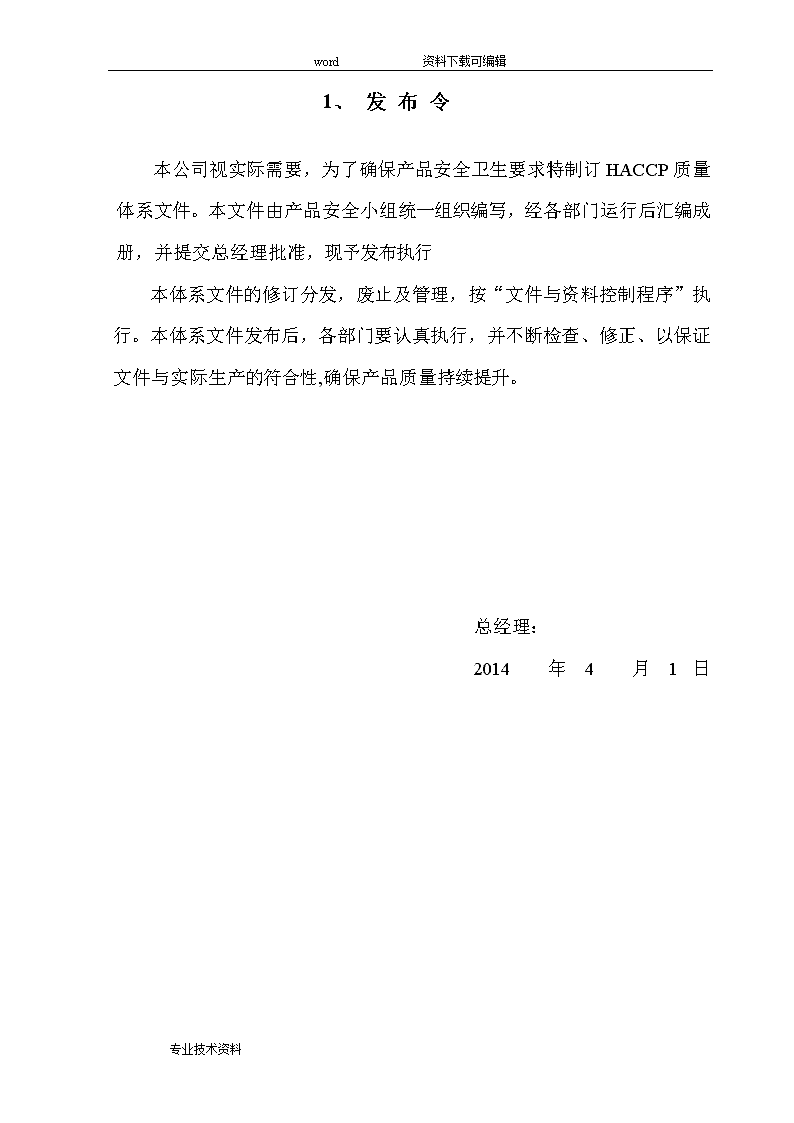 word 资料下载可编辑

1、 发 布 令

本公司视实际需要，为了确保产品安全卫生要求特制订 HACCP 质量体系文件。本文件由产品安全小组统一组织编写，经各部门运行后汇编成册，并提交总经理批准，现予发布执行

本体系文件的修订分发，废止及管理，按“文件与资料控制程序”执行。本体系文件发布后，各部门要认真执行，并不断检查、修正、以保证文件与实际生产的符合性,确保产品质量持续提升。

总经理：

2014 年 4 月 1 日

专业技术资料